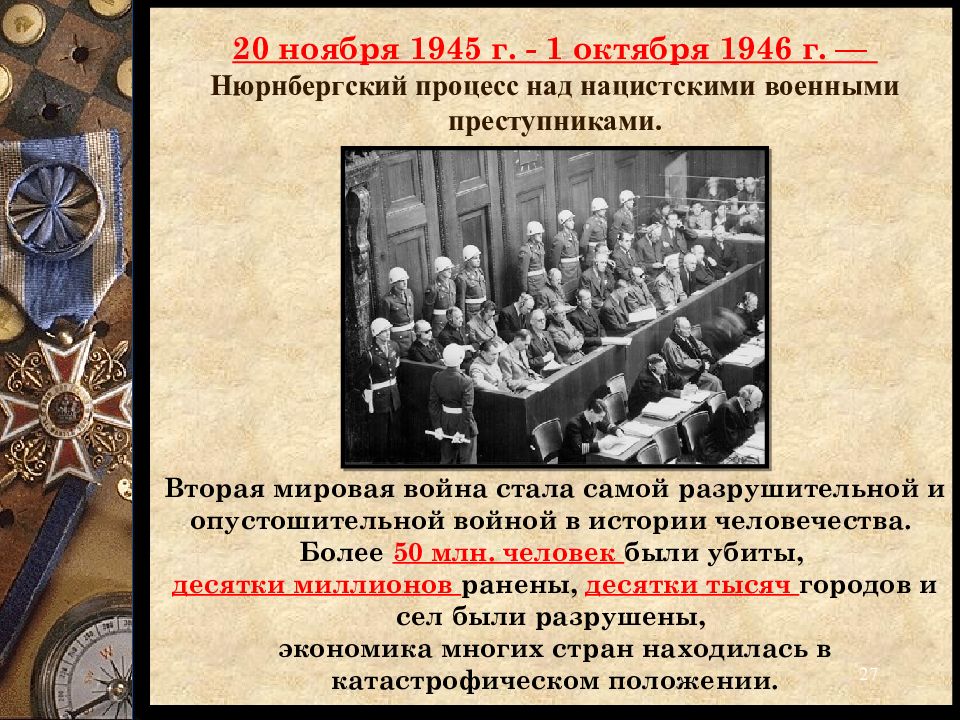 20 ноября 1945 г. - 1 октября 1946 г. —
Нюрнбергский процесс над нацистскими военными преступниками.

Вторая мировая война стала самой разрушительной и опустошительной войной в истории человечества. Более 50 млн. человек были убиты, десятки миллионов ранены, десятки тысяч городов и сел были разрушены, экономика многих стран находилась в катастрофическом положении.

27